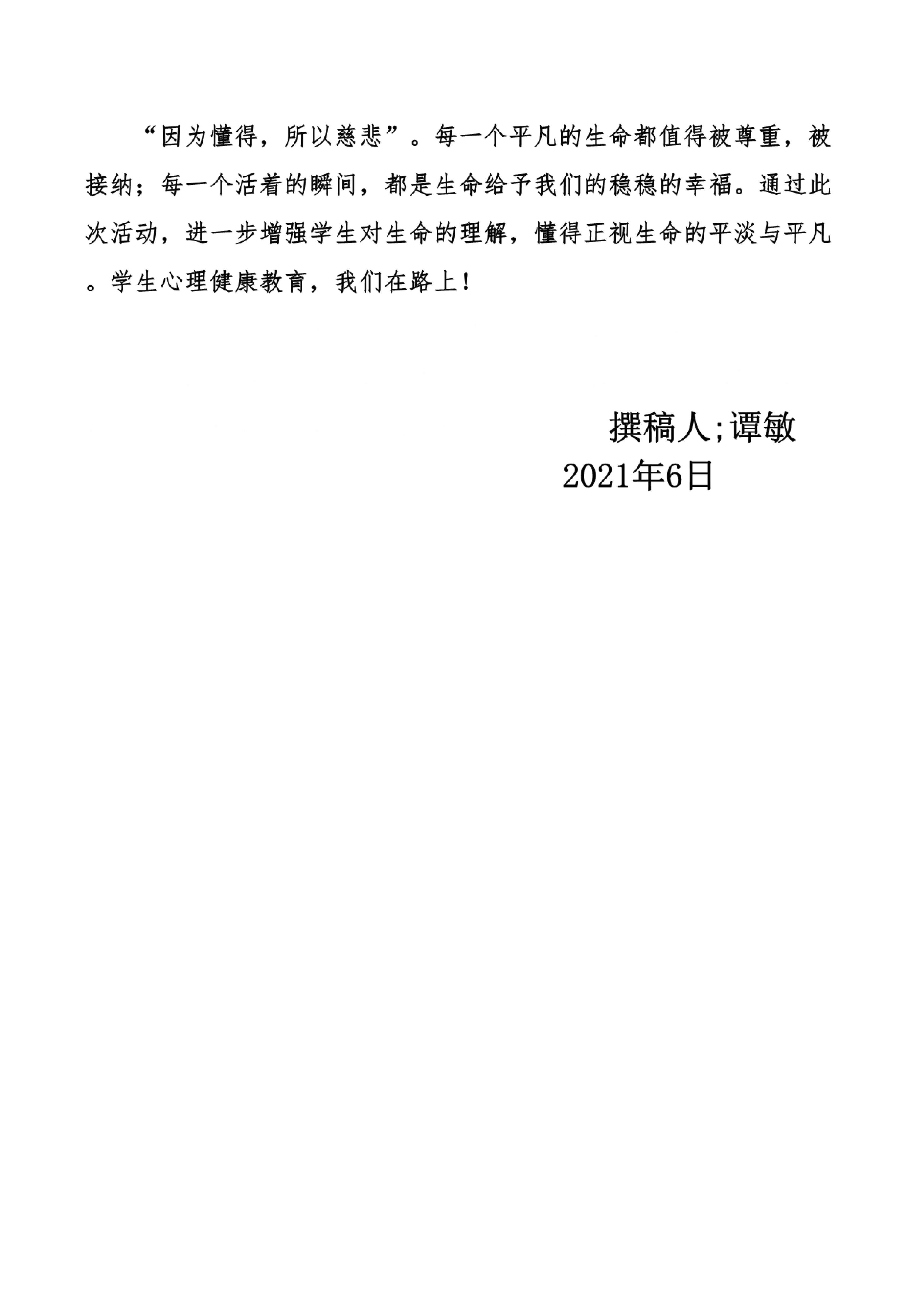 “因为懂得，所以慈悲”。每一个平凡的生命都值得被尊重，被接纳；每一个活着的瞬间，都是生命给予我们的稳稳的幸福。通过此次活动，进一步增强学生对生命的理解，懂得正视生命的平淡与平凡。学生心理健康教育，我们在路上！

撰稿人;谭敏
2021年6日